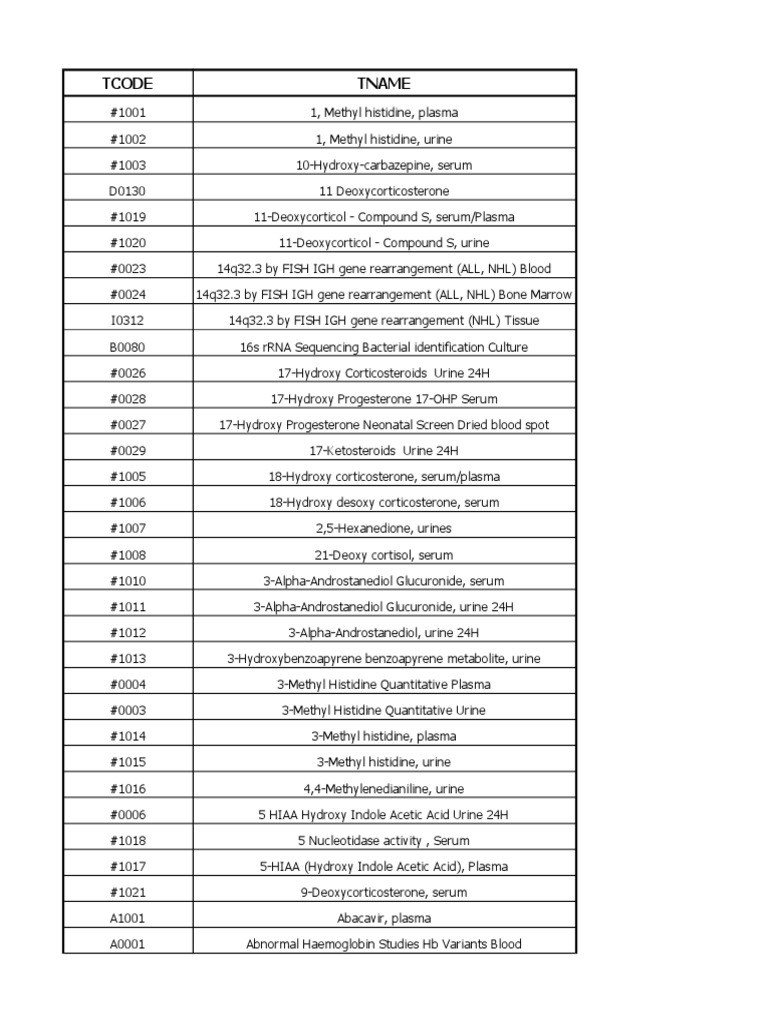 | TCODE | TNAME |
|---|---|
| #1001 | 1, Methyl histidine, plasma |
| #1002 | 1, Methyl histidine, urine |
| #1003 | 10-Hydroxy-carbazepine, serum |
| D0130 | 11 Deoxycorticosterone |
| #1019 | 11-Deoxycorticol - Compound S, serum/Plasma |
| #1020 | 11-Deoxycorticol - Compound S, urine |
| #0023 | 14q32.3 by FISH IGH gene rearrangement (ALL, NHL) Blood |
| #0024 | 14q32.3 by FISH IGH gene rearrangement (ALL, NHL) Bone Marrow |
| I0312 | 14q32.3 by FISH IGH gene rearrangement (NHL) Tissue |
| B0080 | 16s rRNA Sequencing Bacterial identification Culture |
| #0026 | 17-Hydroxy Corticosteroids Urine 24H |
| #0028 | 17-Hydroxy Progesterone 17-OHP Serum |
| #0027 | 17-Hydroxy Progesterone Neonatal Screen Dried blood spot |
| #0029 | 17-Ketosteroids Urine 24H |
| #1005 | 18-Hydroxy corticosterone, serum/plasma |
| #1006 | 18-Hydroxy desoxy corticosterone, serum |
| #1007 | 2,5-Hexanedione, urines |
| #1008 | 21-Deoxy cortisol, serum |
| #1010 | 3-Alpha-Androstanediol Glucuronide, serum |
| #1011 | 3-Alpha-Androstanediol Glucuronide, urine 24H |
| #1012 | 3-Alpha-Androstanediol, urine 24H |
| #1013 | 3-Hydroxybenzoapyrene benzoapyrene metabolite, urine |
| #0004 | 3-Methyl Histidine Quantitative Plasma |
| #0003 | 3-Methyl Histidine Quantitative Urine |
| #1014 | 3-Methyl histidine, plasma |
| #1015 | 3-Methyl histidine, urine |
| #1016 | 4,4-Methylenedianiline, urine |
| #0006 | 5 HIAA Hydroxy Indole Acetic Acid Urine 24H |
| #1018 | 5 Nucleotidase activity , Serum |
| #1017 | 5-HIAA (Hydroxy Indole Acetic Acid), Plasma |
| #1021 | 9-Deoxycorticosterone, serum |
| A1001 | Abacavir, plasma |
| A0001 | Abnormal Haemoglobin Studies Hb Variants Blood |